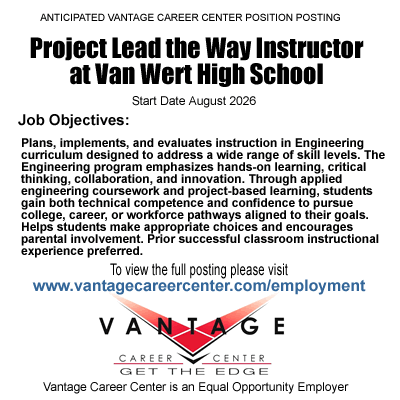 ANTICIPATED VANTAGE CAREER CENTER POSITION POSTING

Project Lead the Way Instructor at Van Wert High School

Start Date August 2026

Job Objectives:

Plans, implements, and evaluates instruction in Engineering curriculum designed to address a wide range of skill levels. The Engineering program emphasizes hands-on learning, critical thinking, collaboration, and innovation. Through applied engineering coursework and project-based learning, students gain both technical competence and confidence to pursue college, career, or workforce pathways aligned to their goals. Helps students make appropriate choices and encourages parental involvement. Prior successful classroom instructional experience preferred.

To view the full posting please visit
www.vantagecareercenter.com/employment

VANTAGE
CAREER CENTER
GET THE EDGE

Vantage Career Center is an Equal Opportunity Employer